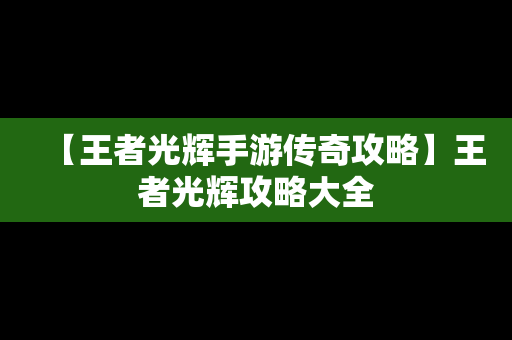 【王者光辉手游传奇攻略】王者光辉攻略大全